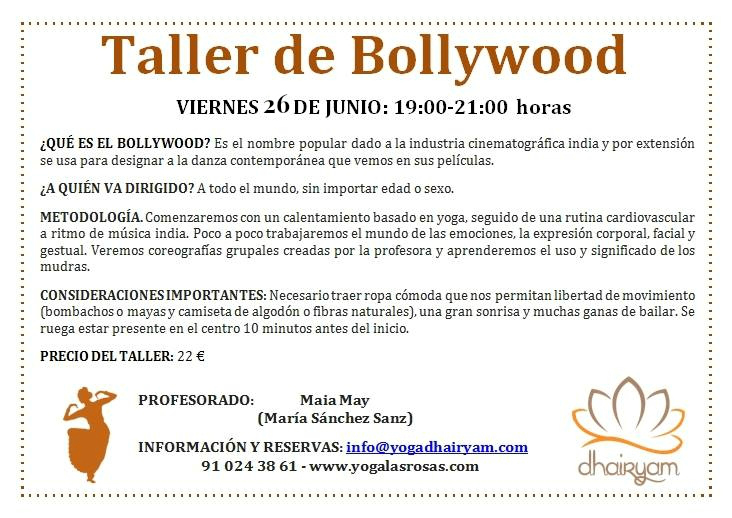 Taller de Bollywood

VIERNES 26 DE JUNIO: 19:00-21:00 horas

¿QUÉ ES EL BOLLYWOOD? Es el nombre popular dado a la industria cinematográfica india y por extensión se usa para designar a la danza contemporánea que vemos en sus películas.

¿A QUIÉN VA DIRIGIDO? A todo el mundo, sin importar edad o sexo.

METODOLOGÍA. Comenzaremos con un calentamiento basado en yoga, seguido de una rutina cardiovascular a ritmo de música india. Poco a poco trabajaremos el mundo de las emociones, la expresión corporal, facial y gestual. Veremos coreografías grupales creadas por la profesora y aprenderemos el uso y significado de los mudras.

CONSIDERACIONES IMPORTANTES: Necesario traer ropa cómoda que nos permitan libertad de movimiento (bombachos o mayas y camiseta de algodón o fibras naturales), una gran sonrisa y muchas ganas de bailar. Se ruega estar presente en el centro 10 minutos antes del inicio.

PRECIO DEL TALLER: 22 €

PROFESORADO: Maia May
(María Sánchez Sanz)

INFORMACIÓN Y RESERVAS: info@yogadhairyam.com
91 024 38 61 - www.yogalasrosas.com

dhairyam